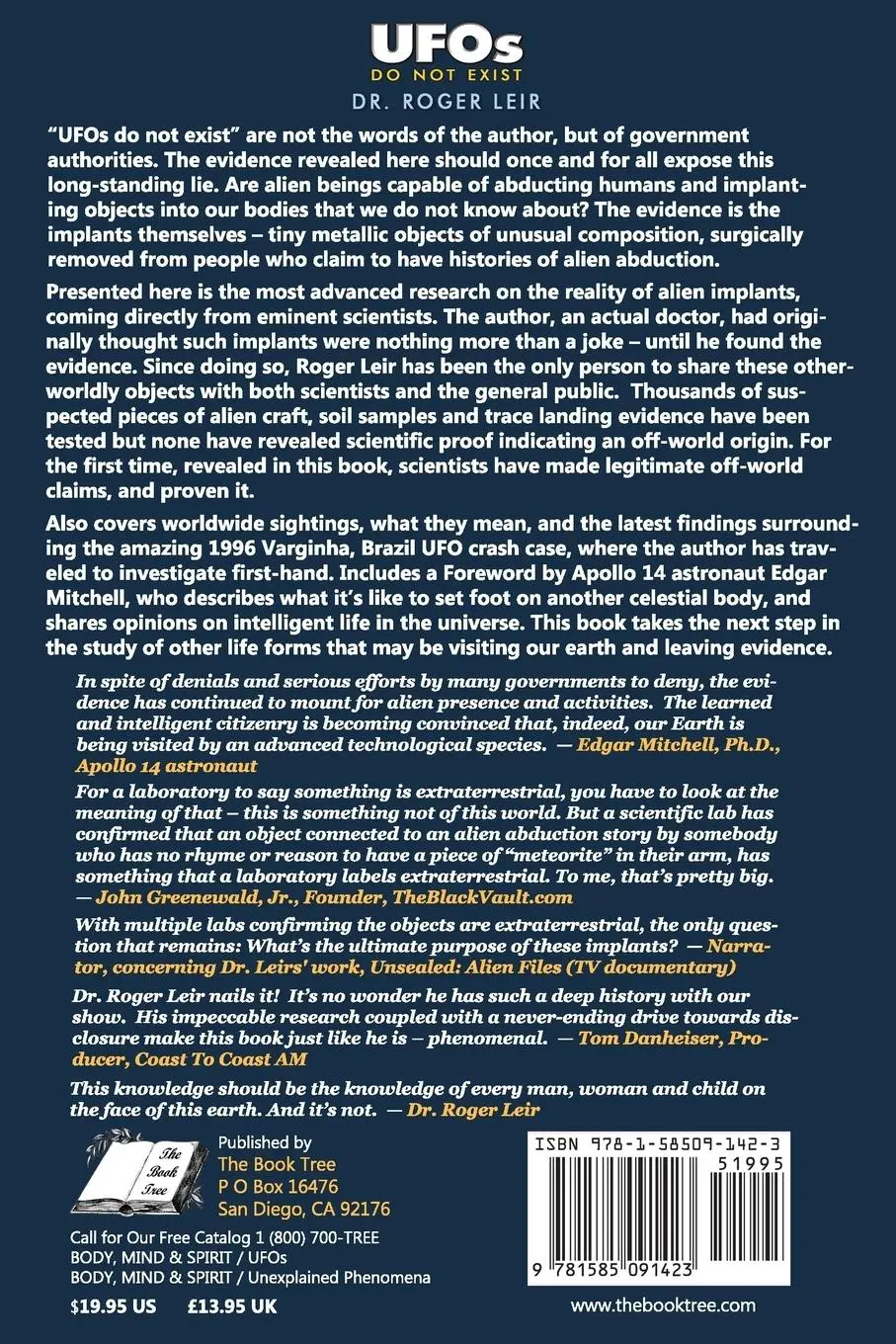 UFOs
DO NOT EXIST
DR. ROGER LEIR

"UFOs do not exist" are not the words of the author, but of government authorities. The evidence revealed here should once and for all expose this long-standing lie. Are alien beings capable of abducting humans and implanting objects into our bodies that we do not know about? The evidence is the implants themselves – tiny metallic objects of unusual composition, surgically removed from people who claim to have histories of alien abduction.

Presented here is the most advanced research on the reality of alien implants, coming directly from eminent scientists. The author, an actual doctor, had originally thought such implants were nothing more than a joke – until he found the evidence. Since doing so, Roger Leir has been the only person to share these otherworldly objects with both scientists and the general public. Thousands of suspected pieces of alien craft, soil samples and trace landing evidence have been tested but none have revealed scientific proof indicating an off-world origin. For the first time, revealed in this book, scientists have made legitimate off-world claims, and proven it.

Also covers worldwide sightings, what they mean, and the latest findings surrounding the amazing 1996 Varginha, Brazil UFO crash case, where the author has traveled to investigate first-hand. Includes a Foreword by Apollo 14 astronaut Edgar Mitchell, who describes what it's like to set foot on another celestial body, and shares opinions on intelligent life in the universe. This book takes the next step in the study of other life forms that may be visiting our earth and leaving evidence.

In spite of denials and serious efforts by many governments to deny, the evidence has continued to mount for alien presence and activities. The learned and intelligent citizenry is becoming convinced that, indeed, our Earth is being visited by an advanced technological species. — Edgar Mitchell, Ph.D., Apollo 14 astronaut

For a laboratory to say something is extraterrestrial, you have to look at the meaning of that – this is something not of this world. But a scientific lab has confirmed that an object connected to an alien abduction story by somebody who has no rhyme or reason to have a piece of "meteorite" in their arm, has something that a laboratory labels extraterrestrial. To me, that's pretty big. — John Greenewald, Jr., Founder, TheBlackVault.com

With multiple labs confirming the objects are extraterrestrial, the only question that remains: What's the ultimate purpose of these implants? — Narrator, concerning Dr. Leirs' work, Unsealed: Alien Files (TV documentary)

Dr. Roger Leir nails it! It's no wonder he has such a deep history with our show. His impeccable research coupled with a never-ending drive towards disclosure make this book just like he is – phenomenal. — Tom Danheiser, Producer, Coast To Coast AM

This knowledge should be the knowledge of every man, woman and child on the face of this earth. And it's not. — Dr. Roger Leir

The Book Tree

Published by
The Book Tree
P O Box 16476
San Diego, CA 92176

Call for Our Free Catalog 1 (800) 700-TREE
BODY, MIND & SPIRIT / UFOs
BODY, MIND & SPIRIT / Unexplained Phenomena

$19.95 US £13.95 UK

ISBN 978-1-58509-142-3
51995
9 781585 091423

www.thebooktree.com